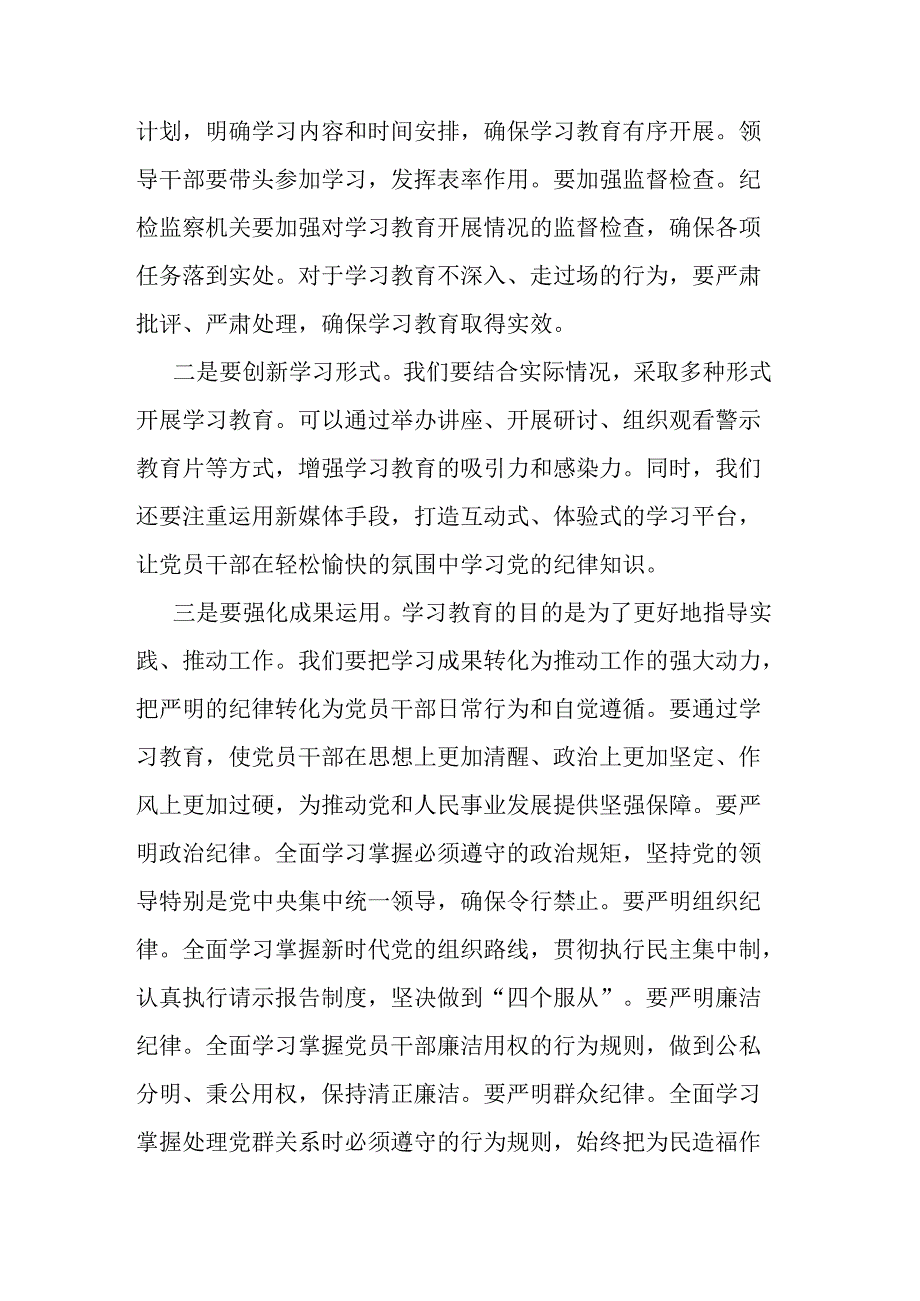 计划，明确学习内容和时间安排，确保学习教育有序开展。领导干部要带头参加学习，发挥表率作用。要加强监督检查。纪检监察机关要加强对学习教育开展情况的监督检查，确保各项任务落到实处。对于学习教育不深入、走过场的行为，要严肃批评、严肃处理，确保学习教育取得实效。

二是要创新学习形式。我们要结合实际情况，采取多种形式开展学习教育。可以通过举办讲座、开展研讨、组织观看警示教育片等方式，增强学习教育的吸引力和感染力。同时，我们还要注重运用新媒体手段，打造互动式、体验式的学习平台，让党员干部在轻松愉快的氛围中学习党的纪律知识。

三是要强化成果运用。学习教育的目的是为了更好地指导实践、推动工作。我们要把学习成果转化为推动工作的强大动力，把严明的纪律转化为党员干部日常行为和自觉遵循。要通过学习教育，使党员干部在思想上更加清醒、政治上更加坚定、作风上更加过硬，为推动党和人民事业发展提供坚强保障。要严明政治纪律。全面学习掌握必须遵守的政治规矩，坚持党的领导特别是党中央集中统一领导，确保令行禁止。要严明组织纪律。全面学习掌握新时代党的组织路线，贯彻执行民主集中制，认真执行请示报告制度，坚决做到“四个服从”。要严明廉洁纪律。全面学习掌握党员干部廉洁用权的行为规则，做到公私分明、秉公用权，保持清正廉洁。要严明群众纪律。全面学习掌握处理党群关系时必须遵守的行为规则，始终把为民造福作